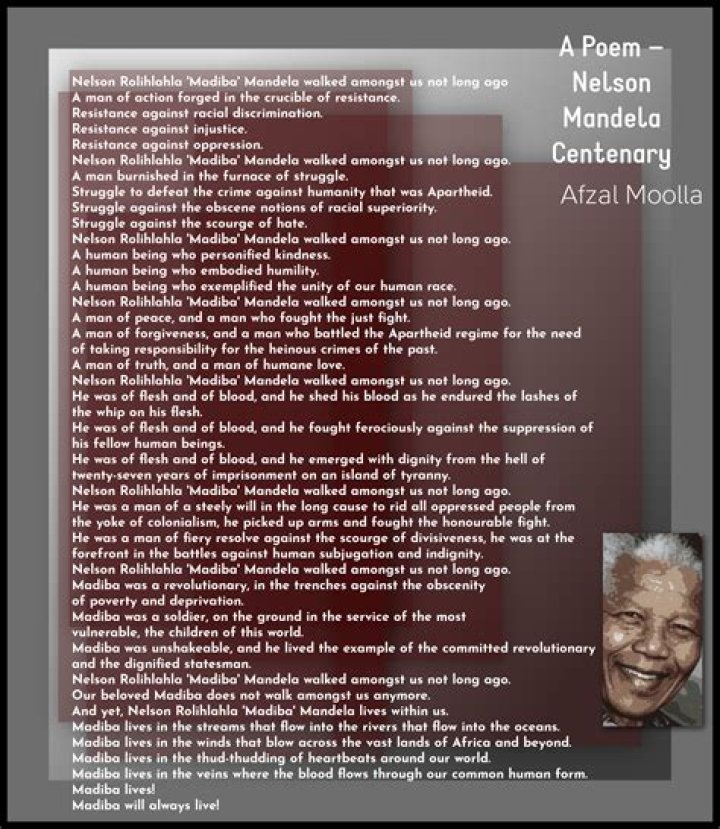 A Poem – Nelson Mandela Centenary

Afzal Moolla

Nelson Rolihlahla 'Madiba' Mandela walked amongst us not long ago
A man of action forged in the crucible of resistance.
Resistance against racial discrimination.
Resistance against injustice.
Resistance against oppression.
Nelson Rolihlahla 'Madiba' Mandela walked amongst us not long ago.
A man burnished in the furnace of struggle.
Struggle to defeat the crime against humanity that was Apartheid.
Struggle against the obscene notions of racial superiority.
Struggle against the scourge of hate.
Nelson Rolihlahla 'Madiba' Mandela walked amongst us not long ago.
A human being who personified kindness.
A human being who embodied humility.
A human being who exemplified the unity of our human race.
Nelson Rolihlahla 'Madiba' Mandela walked amongst us not long ago.
A man of peace, and a man who fought the just fight.
A man of forgiveness, and a man who battled the Apartheid regime for the need of taking responsibility for the heinous crimes of the past.
A man of truth, and a man of humane love.
Nelson Rolihlahla 'Madiba' Mandela walked amongst us not long ago.
He was of flesh and of blood, and he shed his blood as he endured the lashes of the whip on his flesh.
He was of flesh and of blood, and he fought ferociously against the suppression of his fellow human beings.
He was of flesh and of blood, and he emerged with dignity from the hell of twenty-seven years of imprisonment on an island of tyranny.
Nelson Rolihlahla 'Madiba' Mandela walked amongst us not long ago.
He was a man of a steely will in the long cause to rid all oppressed people from the yoke of colonialism, he picked up arms and fought the honourable fight.
He was a man of fiery resolve against the scourge of divisiveness, he was at the forefront in the battles against human subjugation and indignity.
Nelson Rolihlahla 'Madiba' Mandela walked amongst us not long ago.
Madiba was a revolutionary, in the trenches against the obscenity of poverty and deprivation.
Madiba was a soldier, on the ground in the service of the most vulnerable, the children of this world.
Madiba was unshakeable, and he lived the example of the committed revolutionary and the dignified statesman.
Nelson Rolihlahla 'Madiba' Mandela walked amongst us not long ago.
Our beloved Madiba does not walk amongst us anymore.
And yet, Nelson Rolihlahla 'Madiba' Mandela lives within us.
Madiba lives in the streams that flow into the rivers that flow into the oceans.
Madiba lives in the winds that blow across the vast lands of Africa and beyond.
Madiba lives in the thud-thudding of heartbeats around our world.
Madiba lives in the veins where the blood flows through our common human form.
Madiba lives!
Madiba will always live!